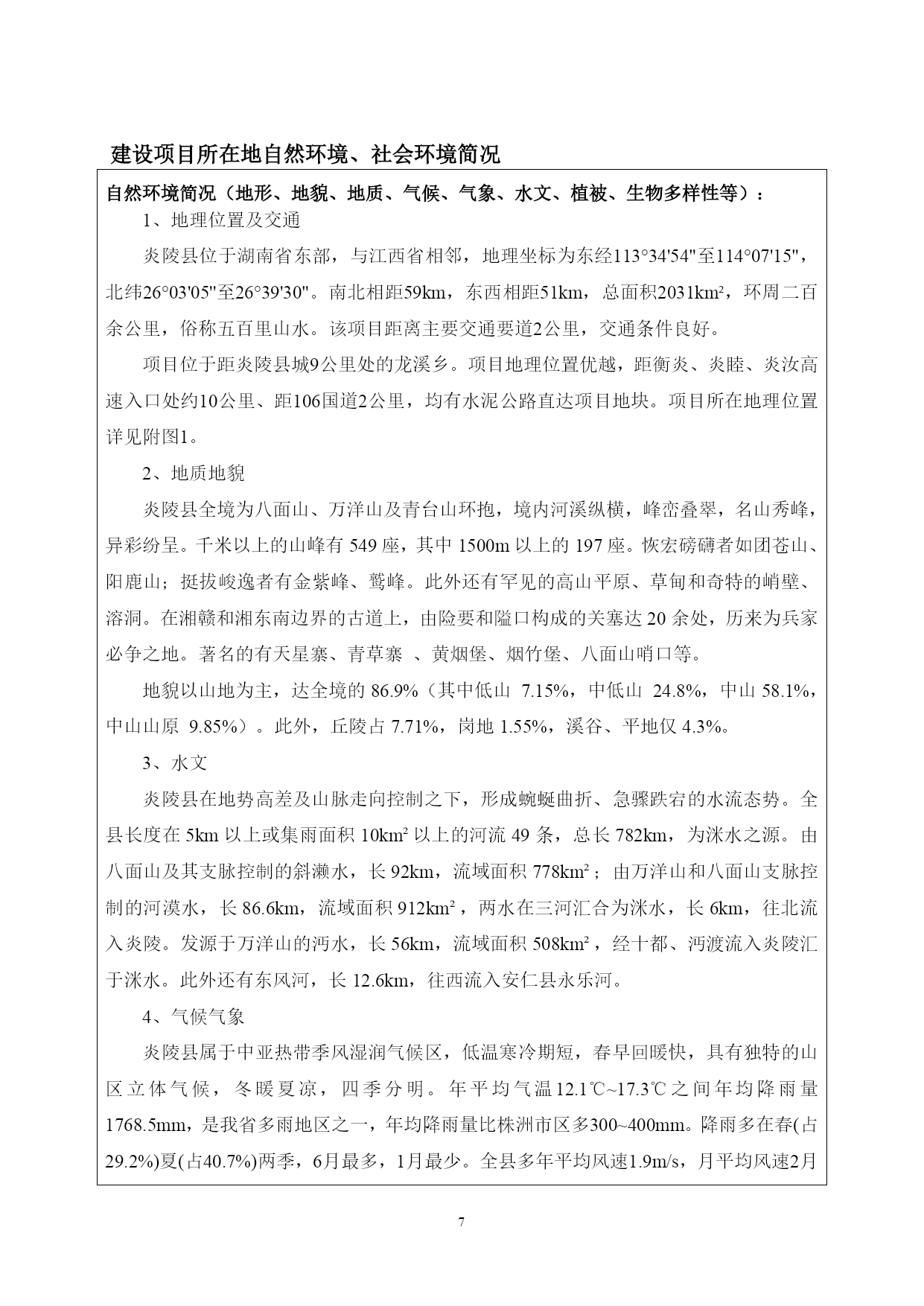 建设项目所在地自然环境、社会环境简况

自然环境简况（地形、地貌、地质、气候、气象、水文、植被、生物多样性等）：

1、地理位置及交通

炎陵县位于湖南省东部，与江西省相邻，地理坐标为东经113°34'54"至114°07'15"，北纬26°03'05"至26°39'30"。南北相距59km，东西相距51km，总面积2031km²，环周二百余公里，俗称五百里山水。该项目距离主要交通要道2公里，交通条件良好。

项目位于距炎陵县城9公里处的龙溪乡。项目地理位置优越，距衡炎、炎睦、炎汝高速入口处约10公里、距106国道2公里，均有水泥公路直达项目地块。项目所在地理位置详见附图1。

2、地质地貌

炎陵县全境为八面山、万洋山及青台山环抱，境内河溪纵横，峰峦叠翠，名山秀峰，异彩纷呈。千米以上的山峰有 549 座，其中 1500m 以上的 197 座。恢宏磅礴者如团苍山、阳鹿山；挺拔峻逸者有金紫峰、鹫峰。此外还有罕见的高山平原、草甸和奇特的峭壁、溶洞。在湘赣和湘东南边界的古道上，由险要和隘口构成的关塞达 20 余处，历来为兵家必争之地。著名的有天星寨、青草寨 、黄烟堡、烟竹堡、八面山哨口等。

地貌以山地为主，达全境的 86.9%（其中低山 7.15%，中低山 24.8%，中山 58.1%，中山山原 9.85%）。此外，丘陵占 7.71%，岗地 1.55%，溪谷、平地仅 4.3%。

3、水文

炎陵县在地势高差及山脉走向控制之下，形成蜿蜒曲折、急骤跌宕的水流态势。全县长度在 5km 以上或集雨面积 10km² 以上的河流 49 条，总长 782km，为洣水之源。由八面山及其支脉控制的斜濑水，长 92km，流域面积 778km²；由万洋山和八面山支脉控制的河漠水，长 86.6km，流域面积 912km²，两水在三河汇合为洣水，长 6km，往北流入炎陵。发源于万洋山的沔水，长 56km，流域面积 508km²，经十都、沔渡流入炎陵汇于洣水。此外还有东风河，长 12.6km，往西流入安仁县永乐河。

4、气候气象

炎陵县属于中亚热带季风湿润气候区，低温寒冷期短，春早回暖快，具有独特的山区立体气候，冬暖夏凉，四季分明。年平均气温12.1℃~17.3℃之间年均降雨量1768.5mm，是我省多雨地区之一，年均降雨量比株洲市区多300~400mm。降雨多在春(占29.2%)夏(占40.7%)两季，6月最多，1月最少。全县多年平均风速1.9m/s，月平均风速2月

7